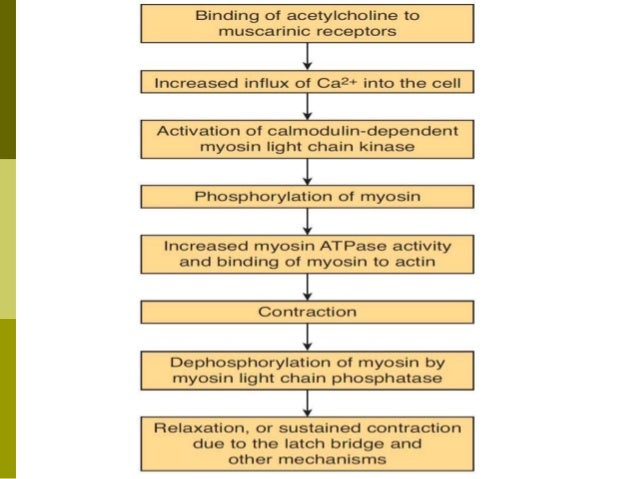 Binding of acetylcholine to muscarinic receptors

Increased influx of $Ca^{2+}$ into the cell

Activation of calmodulin-dependent myosin light chain kinase

Phosphorylation of myosin

Increased myosin ATPase activity and binding of myosin to actin

Contraction

Dephosphorylation of myosin by myosin light chain phosphatase

Relaxation, or sustained contraction due to the latch bridge and other mechanisms